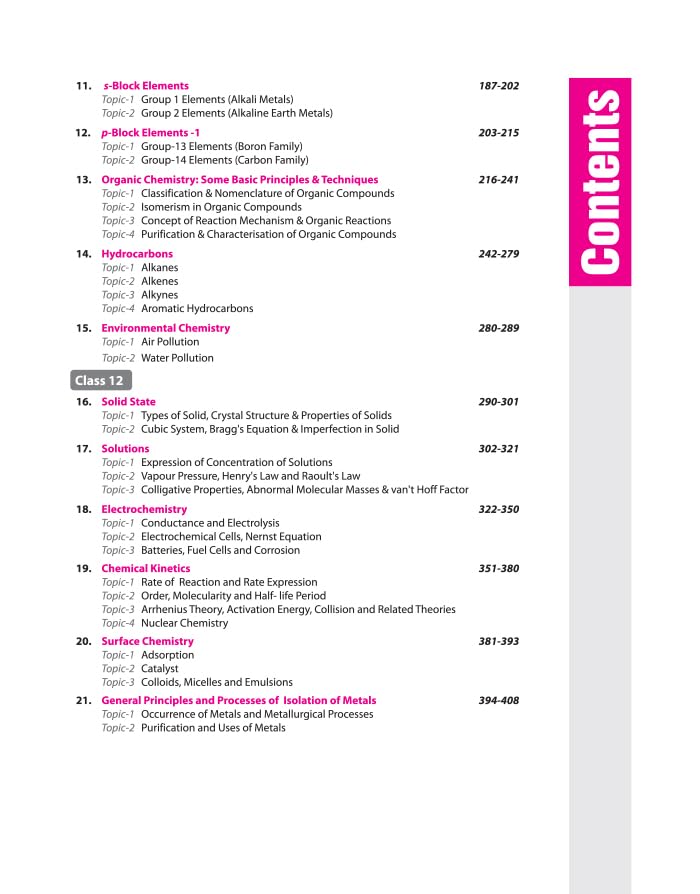 Contents

11. s-Block Elements 187-202
Topic-1 Group 1 Elements (Alkali Metals)
Topic-2 Group 2 Elements (Alkaline Earth Metals)

12. p-Block Elements -1 203-215
Topic-1 Group-13 Elements (Boron Family)
Topic-2 Group-14 Elements (Carbon Family)

13. Organic Chemistry: Some Basic Principles & Techniques 216-241
Topic-1 Classification & Nomenclature of Organic Compounds
Topic-2 Isomerism in Organic Compounds
Topic-3 Concept of Reaction Mechanism & Organic Reactions
Topic-4 Purification & Characterisation of Organic Compounds

14. Hydrocarbons 242-279
Topic-1 Alkanes
Topic-2 Alkenes
Topic-3 Alkynes
Topic-4 Aromatic Hydrocarbons

15. Environmental Chemistry 280-289
Topic-1 Air Pollution
Topic-2 Water Pollution

Class 12

16. Solid State 290-301
Topic-1 Types of Solid, Crystal Structure & Properties of Solids
Topic-2 Cubic System, Bragg's Equation & Imperfection in Solid

17. Solutions 302-321
Topic-1 Expression of Concentration of Solutions
Topic-2 Vapour Pressure, Henry's Law and Raoult's Law
Topic-3 Colligative Properties, Abnormal Molecular Masses & van't Hoff Factor

18. Electrochemistry 322-350
Topic-1 Conductance and Electrolysis
Topic-2 Electrochemical Cells, Nernst Equation
Topic-3 Batteries, Fuel Cells and Corrosion

19. Chemical Kinetics 351-380
Topic-1 Rate of Reaction and Rate Expression
Topic-2 Order, Molecularity and Half- life Period
Topic-3 Arrhenius Theory, Activation Energy, Collision and Related Theories
Topic-4 Nuclear Chemistry

20. Surface Chemistry 381-393
Topic-1 Adsorption
Topic-2 Catalyst
Topic-3 Colloids, Micelles and Emulsions

21. General Principles and Processes of Isolation of Metals 394-408
Topic-1 Occurrence of Metals and Metallurgical Processes
Topic-2 Purification and Uses of Metals